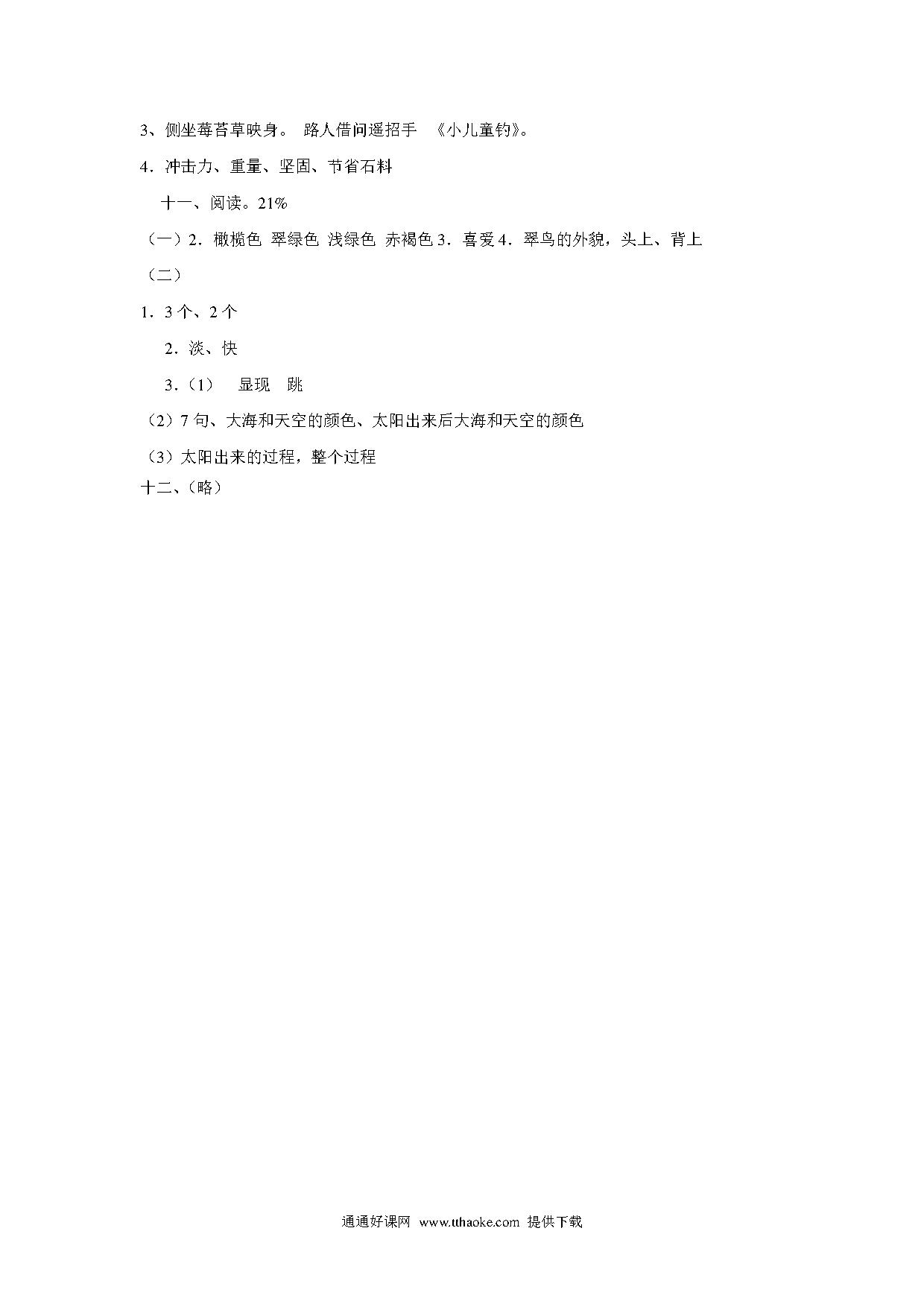 3、侧坐莓苔草映身。 路人借问遥招手 《小儿童钓》。

4．冲击力、重量、坚固、节省石料

十一、阅读。21%

（一）2．橄榄色 翠绿色 浅绿色 赤褐色 3．喜爱 4．翠鸟的外貌，头上、背上

（二）

1．3 个、2 个

2．淡、快

3.（1） 显现 跳

（2）7 句、大海和天空的颜色、太阳出来后大海和天空的颜色

（3）太阳出来的过程，整个过程

十二、（略）

通通好课网 www.tthaoke.com 提供下载